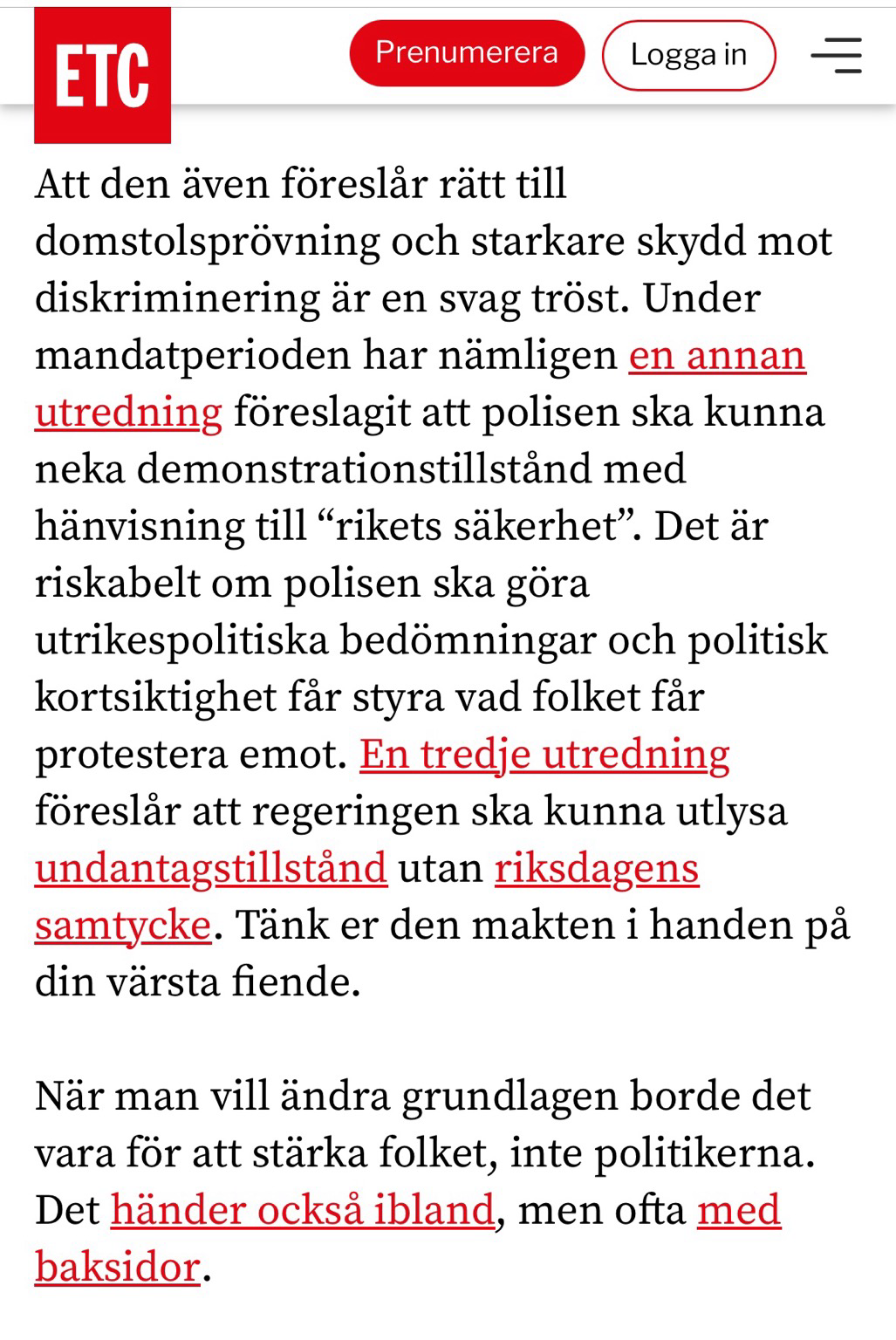 ETC

Prenumerera

Logga in

Att den även föreslår rätt till domstolsprövning och starkare skydd mot diskriminering är en svag tröst. Under mandatperioden har nämligen en annan utredning föreslagit att polisen ska kunna neka demonstrationstillstånd med hänvisning till “rikets säkerhet”. Det är riskabelt om polisen ska göra utrikespolitiska bedömningar och politisk kortsiktighet får styra vad folket får protestera emot. En tredje utredning föreslår att regeringen ska kunna utlysa undantagstillstånd utan riksdagens samtycke. Tänk er den makten i handen på din värsta fiende.

När man vill ändra grundlagen borde det vara för att stärka folket, inte politikerna. Det händer också ibland, men ofta med baksidor.